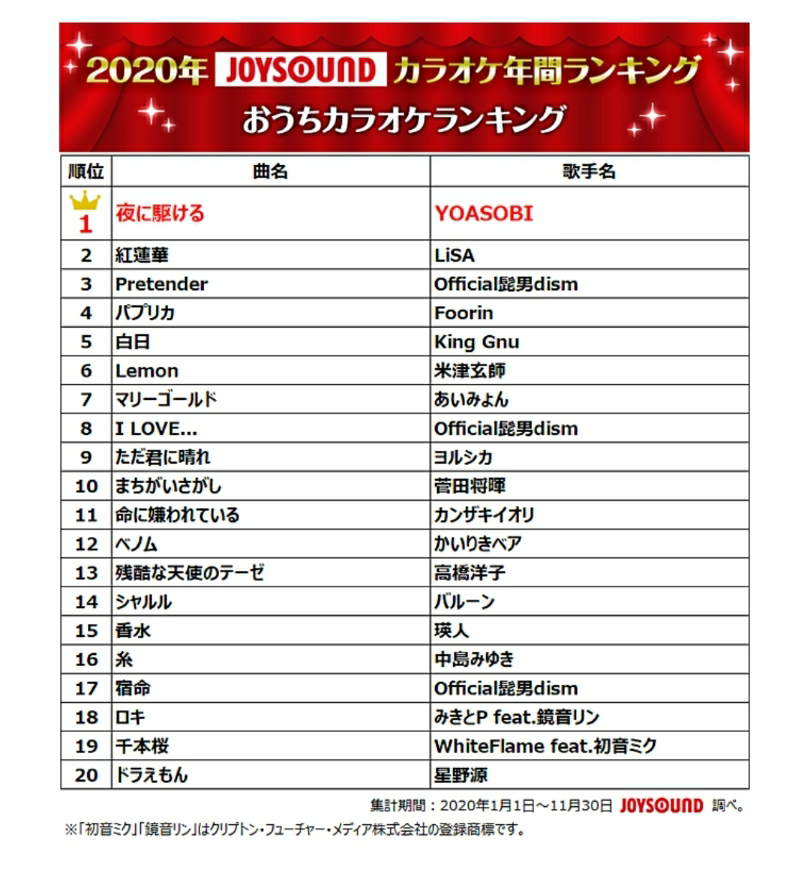 2020年 JOYSOUND カラオケ年間ランキング
おうちカラオケランキング

| 順位 | 曲名 | 歌手名 |
|---|---|---|
| 1 | 夜に駆ける | YOASOBI |
| 2 | 紅蓮華 | LiSA |
| 3 | Pretender | Official髭男dism |
| 4 | パプリカ | Foorin |
| 5 | 白日 | King Gnu |
| 6 | Lemon | 米津玄師 |
| 7 | マリーゴールド | あいみょん |
| 8 | I LOVE... | Official髭男dism |
| 9 | ただ君に晴れ | ヨルシカ |
| 10 | まちがいさがし | 菅田将暉 |
| 11 | 命に嫌われている | カンザキイオリ |
| 12 | ベノム | かいりきベア |
| 13 | 残酷な天使のテーゼ | 高橋洋子 |
| 14 | シャルル | バルーン |
| 15 | 香水 | 瑛人 |
| 16 | 糸 | 中島みゆき |
| 17 | 宿命 | Official髭男dism |
| 18 | ロキ | みきとP feat.鏡音リン |
| 19 | 千本桜 | WhiteFlame feat.初音ミク |
| 20 | ドラえもん | 星野源 |

集計期間：2020年1月1日～11月30日 JOYSOUND 調べ。
※「初音ミク」「鏡音リン」はクリプトン・フューチャー・メディア株式会社の登録商標です。